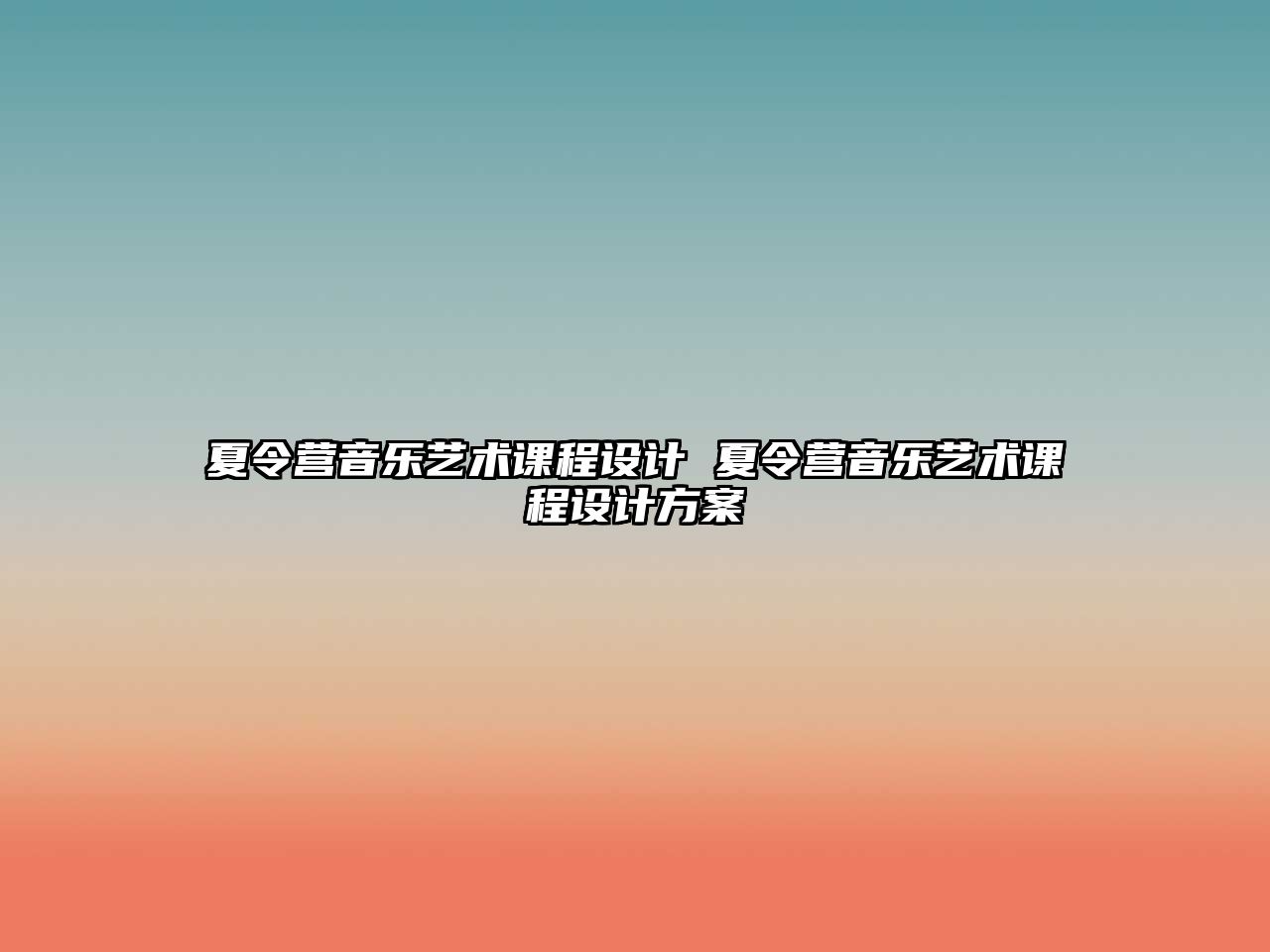 夏令营音乐艺术课程设计 夏令营音乐艺术课程设计方案